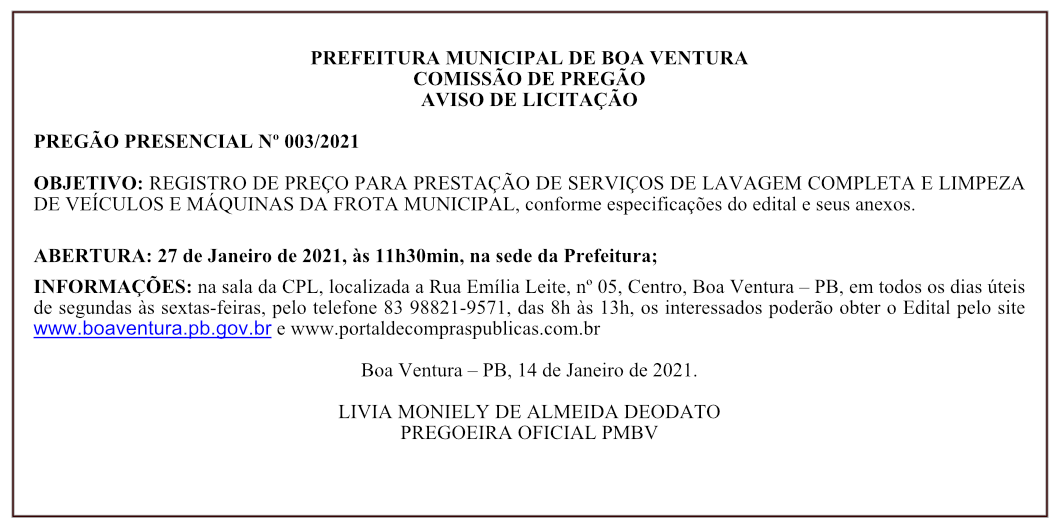 PREFEITURA MUNICIPAL DE BOA VENTURA
COMISSÃO DE PREGÃO
AVISO DE LICITAÇÃO

PREGÃO PRESENCIAL Nº 003/2021

OBJETIVO: REGISTRO DE PREÇO PARA PRESTAÇÃO DE SERVIÇOS DE LAVAGEM COMPLETA E LIMPEZA DE VEÍCULOS E MÁQUINAS DA FROTA MUNICIPAL, conforme especificações do edital e seus anexos.

ABERTURA: 27 de Janeiro de 2021, às 11h30min, na sede da Prefeitura;

INFORMAÇÕES: na sala da CPL, localizada a Rua Emília Leite, nº 05, Centro, Boa Ventura – PB, em todos os dias úteis de segundas às sextas-feiras, pelo telefone 83 98821-9571, das 8h às 13h, os interessados poderão obter o Edital pelo site www.boaventura.pb.gov.br e www.portaldecompraspublicas.com.br

Boa Ventura – PB, 14 de Janeiro de 2021.

LIVIA MONIELY DE ALMEIDA DEODATO
PREGOEIRA OFICIAL PMBV